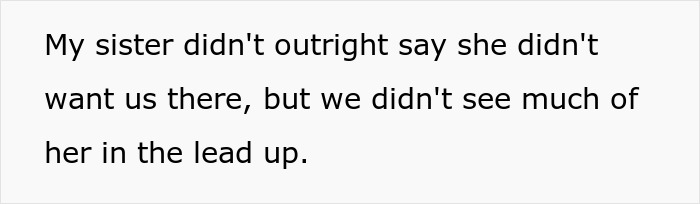 My sister didn't outright say she didn't want us there, but we didn't see much of her in the lead up.